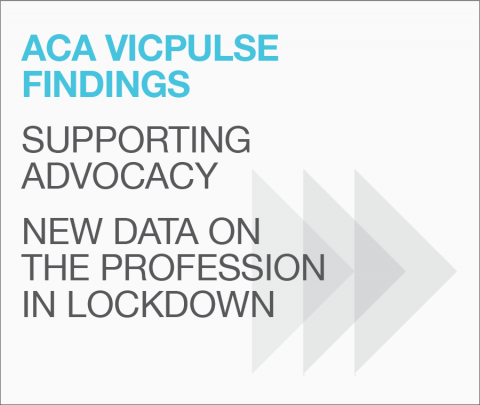 ACA VICPULSE FINDINGS

SUPPORTING ADVOCACY

NEW DATA ON THE PROFESSION IN LOCKDOWN